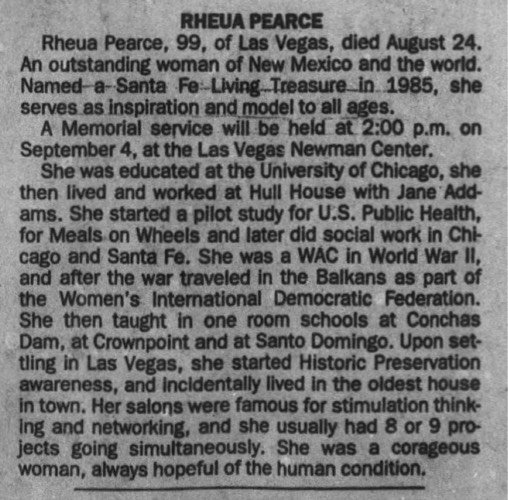 RHEUA PEARCE

Rheua Pearce, 99, of Las Vegas, died August 24. An outstanding woman of New Mexico and the world. Named a Santa Fe Living Treasure in 1985, she serves as inspiration and model to all ages.

A Memorial service will be held at 2:00 p.m. on September 4, at the Las Vegas Newman Center.

She was educated at the University of Chicago, she then lived and worked at Hull House with Jane Addams. She started a pilot study for U.S. Public Health, for Meals on Wheels and later did social work in Chicago and Santa Fe. She was a WAC in World War II, and after the war traveled in the Balkans as part of the Women's International Democratic Federation. She then taught in one room schools at Conchas Dam, at Crownpoint and at Santo Domingo. Upon settling in Las Vegas, she started Historic Preservation awareness, and incidentally lived in the oldest house in town. Her salons were famous for stimulation thinking and networking, and she usually had 8 or 9 projects going simultaneously. She was a corageous woman, always hopeful of the human condition.